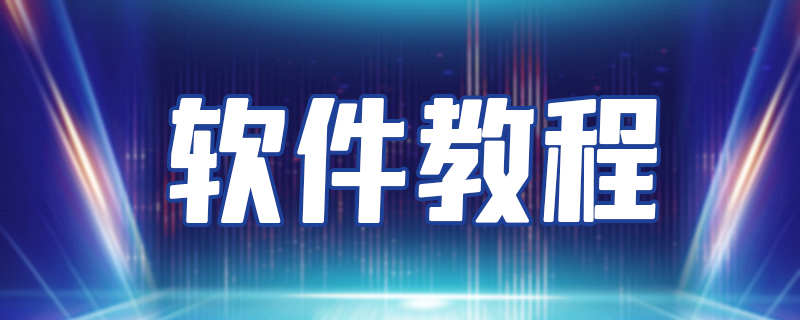 软件教程